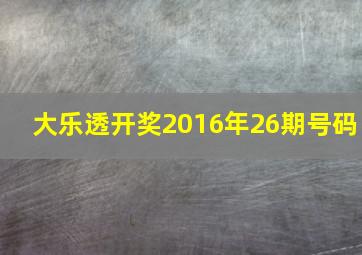 大乐透开奖2016年26期号码